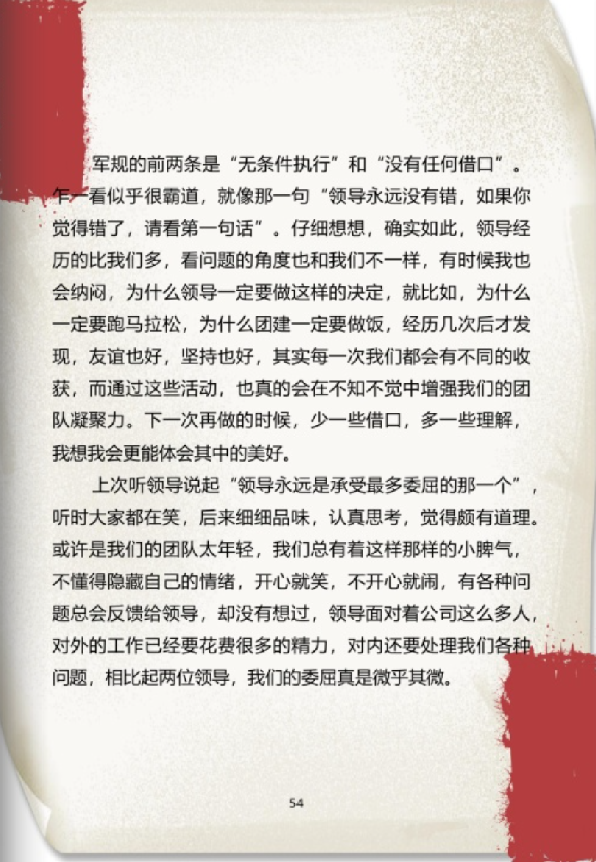 军规的前两条是“无条件执行”和“没有任何借口”。乍一看似乎很霸道，就像那一句“领导永远没有错，如果你觉得错了，请看第一句话”。仔细想想，确实如此，领导经历的比我们多，看问题的角度也和我们不一样，有时候我也会纳闷，为什么领导一定要做这样的决定，就比如，为什么一定要跑马拉松，为什么团建一定要做饭，经历几次后才发现，友谊也好，坚持也好，其实每一次我们都会有不同的收获，而通过这些活动，也真的会在不知不觉中增强我们的团队凝聚力。下一次再做的时候，少一些借口，多一些理解，我想我会更能体会其中的美好。

上次听领导说起“领导永远是承受最多委屈的那一个”，听时大家都在笑，后来细细品味，认真思考，觉得颇有道理。或许是我们的团队太年轻，我们总有着这样那样的小脾气，不懂得隐藏自己的情绪，开心就笑，不开心就闹，有各种问题总会反馈给领导，却没有想过，领导面对着公司这么多人，对外的工作已经要花费很多的精力，对内还要处理我们各种问题，相比起两位领导，我们的委屈真是微乎其微。

54